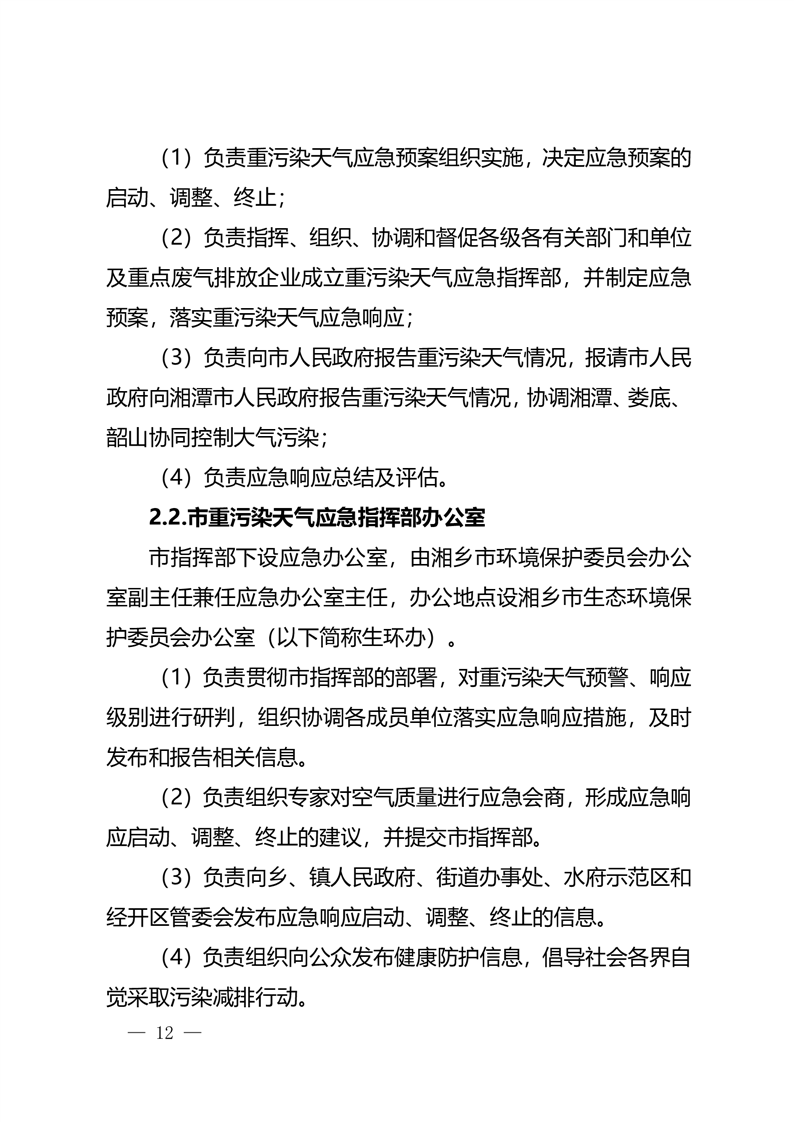 （1）负责重污染天气应急预案组织实施，决定应急预案的启动、调整、终止；

（2）负责指挥、组织、协调和督促各级各有关部门和单位及重点废气排放企业成立重污染天气应急指挥部，并制定应急预案，落实重污染天气应急响应；

（3）负责向市人民政府报告重污染天气情况，报请市人民政府向湘潭市人民政府报告重污染天气情况，协调湘潭、娄底、韶山协同控制大气污染；

（4）负责应急响应总结及评估。

2.2.市重污染天气应急指挥部办公室

市指挥部下设应急办公室，由湘乡市环境保护委员会办公室副主任兼任应急办公室主任，办公地点设湘乡市生态环境保护委员会办公室（以下简称生环办）。

（1）负责贯彻市指挥部的部署，对重污染天气预警、响应级别进行研判，组织协调各成员单位落实应急响应措施，及时发布和报告相关信息。

（2）负责组织专家对空气质量进行应急会商，形成应急响应启动、调整、终止的建议，并提交市指挥部。

（3）负责向乡、镇人民政府、街道办事处、水府示范区和经开区管委会发布应急响应启动、调整、终止的信息。

（4）负责组织向公众发布健康防护信息，倡导社会各界自觉采取污染减排行动。

— 12 —